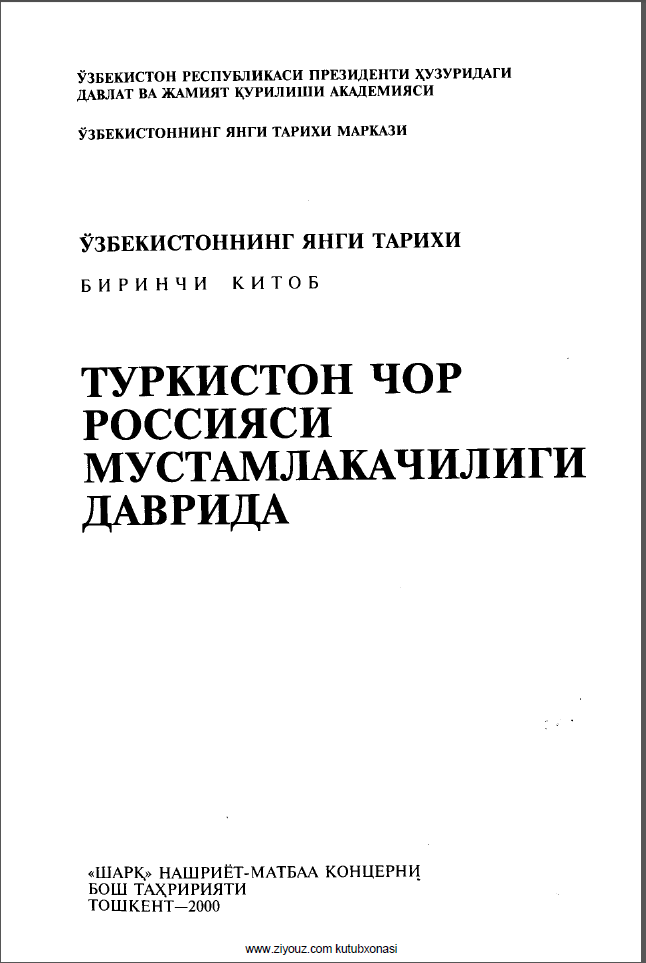 ЎЗБЕКИСТОН РЕСПУБЛИКАСИ ПРЕЗИДЕНТИ ҲУЗУРИДАГИ
ДАВЛАТ ВА ЖАМИЯТ ҚУРИЛИШИ АКАДЕМИЯСИ

ЎЗБЕКИСТОННИНГ ЯНГИ ТАРИХИ МАРКАЗИ

ЎЗБЕКИСТОННИНГ ЯНГИ ТАРИХИ

БИРИНЧИ КИТОБ

ТУРКИСТОН ЧОР РОССИЯСИ МУСТАМЛАКАЧИЛИГИ ДАВРИДА

«ШАРҚ» НАШРИЁТ-МАТБАА КОНЦЕРНИ
БОШ ТАҲРИРИЯТИ
ТОШКЕНТ—2000

www.ziyouz.com kutubxonasi